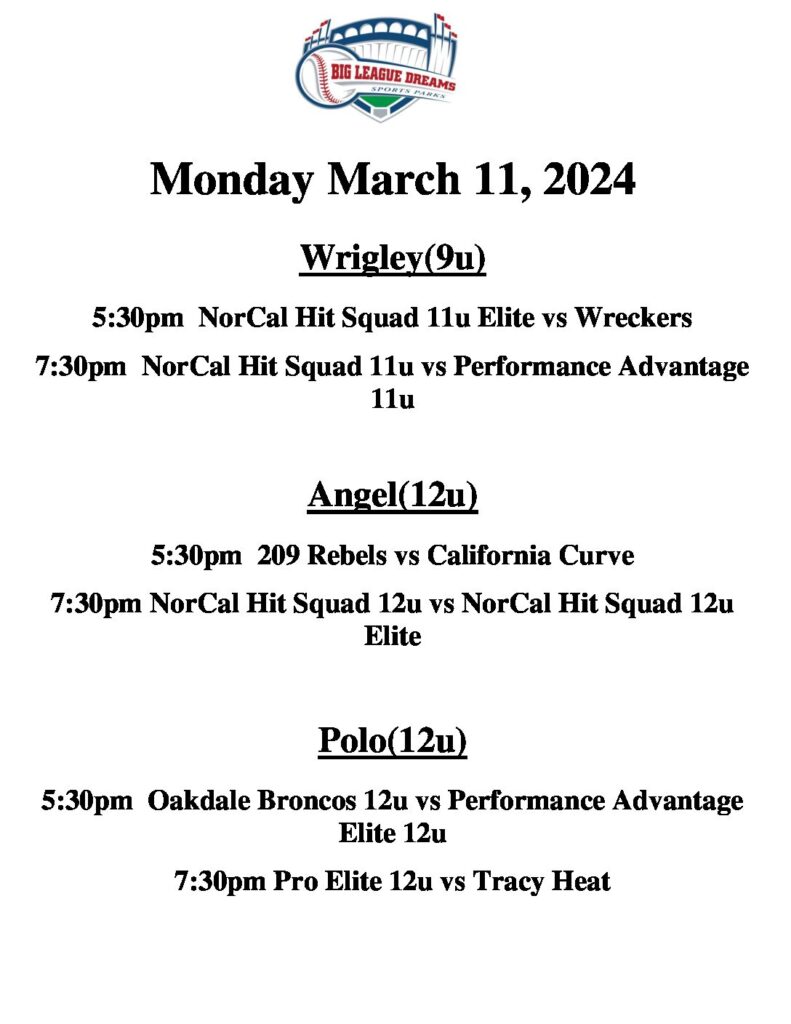 BIG LEAGUE DREAMS
SPORTS PARKS

Monday March 11, 2024

Wrigley(9u)

5:30pm NorCal Hit Squad 11u Elite vs Wreckers

7:30pm NorCal Hit Squad 11u vs Performance Advantage 11u

Angel(12u)

5:30pm 209 Rebels vs California Curve

7:30pm NorCal Hit Squad 12u vs NorCal Hit Squad 12u Elite

Polo(12u)

5:30pm Oakdale Broncos 12u vs Performance Advantage Elite 12u

7:30pm Pro Elite 12u vs Tracy Heat